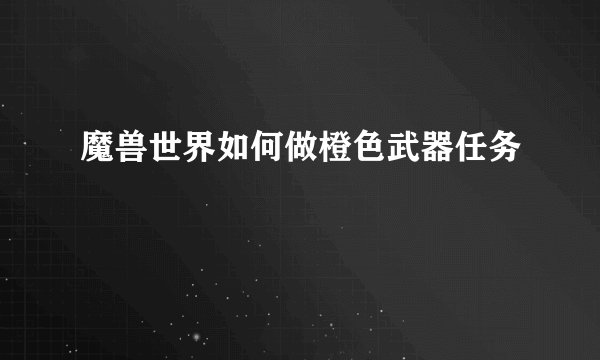 魔兽世界如何做橙色武器任务